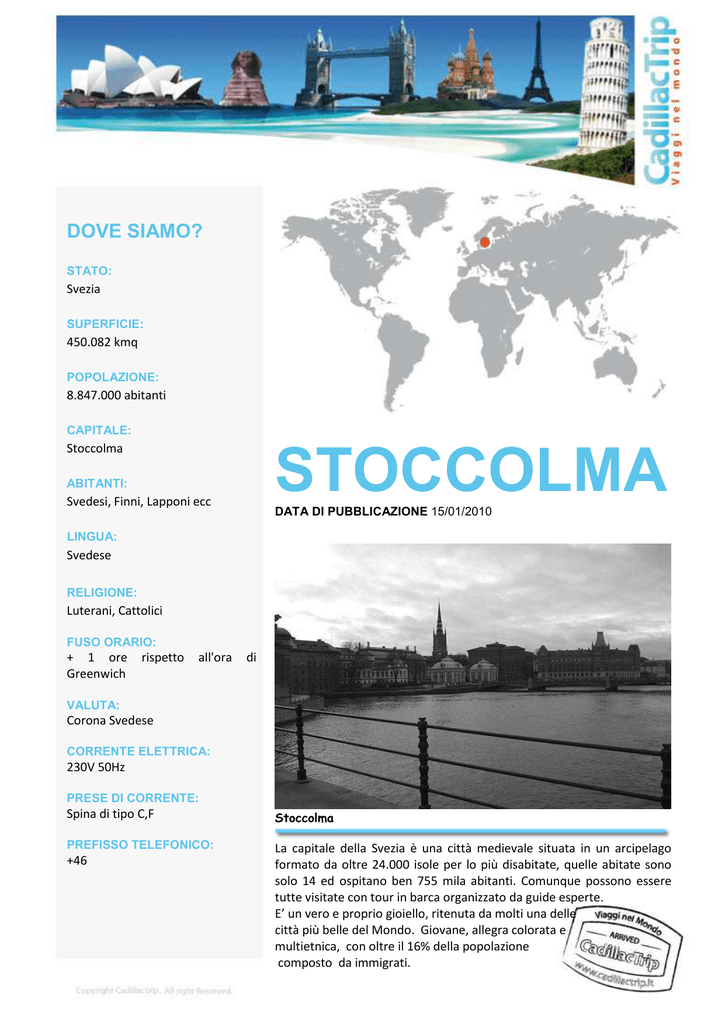 CadillacTrip
Viaggi nel mondo

DOVE SIAMO?

STATO:
Svezia

SUPERFICIE:
450.082 kmq

POPOLAZIONE:
8.847.000 abitanti

CAPITALE:
Stoccolma

ABITANTI:
Svedesi, Finni, Lapponi ecc

LINGUA:
Svedese

RELIGIONE:
Luterani, Cattolici

FUSO ORARIO:
+ 1 ore rispetto all'ora di Greenwich

VALUTA:
Corona Svedese

CORRENTE ELETTRICA:
230V 50Hz

PRESE DI CORRENTE:
Spina di tipo C,F

PREFISSO TELEFONICO:
+46

STOCCOLMA

DATA DI PUBBLICAZIONE 15/01/2010

Stoccolma

La capitale della Svezia è una città medievale situata in un arcipelago formato da oltre 24.000 isole per lo più disabitate, quelle abitate sono solo 14 ed ospitano ben 755 mila abitanti. Comunque possono essere tutte visitate con tour in barca organizzato da guide esperte.
E' un vero e proprio gioiello, ritenuta da molti una delle città più belle del Mondo. Giovane, allegra colorata e multietnica, con oltre il 16% della popolazione composto da immigrati.

Viaggi nel Mondo
ARRIVED
CadillacTrip
www.cadillactrip.it

Copyright Cadillactrip, All right Reserved.